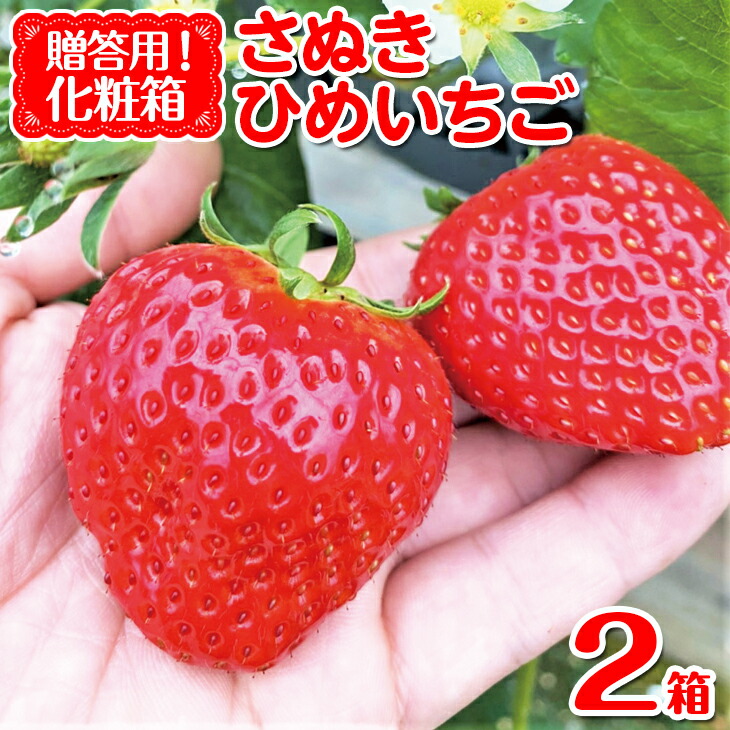 贈答用！
化粧箱

さぬき
ひめいちご

2箱